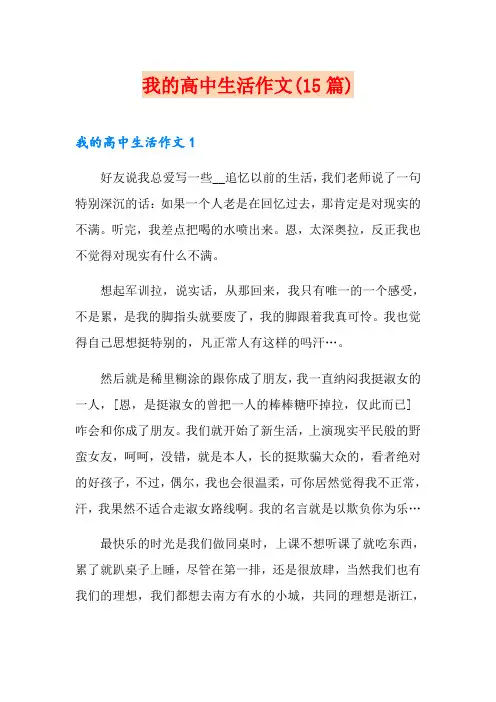 我的高中生活作文(15篇)

我的高中生活作文1

好友说我总爱写一些__追忆以前的生活，我们老师说了一句特别深沉的话：如果一个人老是在回忆过去，那肯定是对现实的不满。听完，我差点把喝的水喷出来。恩，太深奥拉，反正我也不觉得对现实有什么不满。

想起军训拉，说实话，从那回来，我只有唯一的一个感受，不是累，是我的脚指头就要废了，我的脚跟着我真可怜。我也觉得自己思想挺特别的，凡正常人有这样的吗汗…。

然后就是稀里糊涂的跟你成了朋友，我一直纳闷我挺淑女的一人，[恩，是挺淑女的曾把一人的棒棒糖吓掉拉，仅此而已]咋会和你成了朋友。我们就开始了新生活，上演现实平民般的野蛮女友，呵呵，没错，就是本人，长的挺欺骗大众的，看着绝对的好孩子，不过，偶尔，我也会很温柔，可你居然觉得我不正常，汗，我果然不适合走淑女路线啊。我的名言就是以欺负你为乐…

最快乐的时光是我们做同桌时，上课不想听课了就吃东西，累了就趴桌子上睡，尽管在第一排，还是很放肆，当然我们也有我们的理想，我们都想去南方有水的小城，共同的理想是浙江，